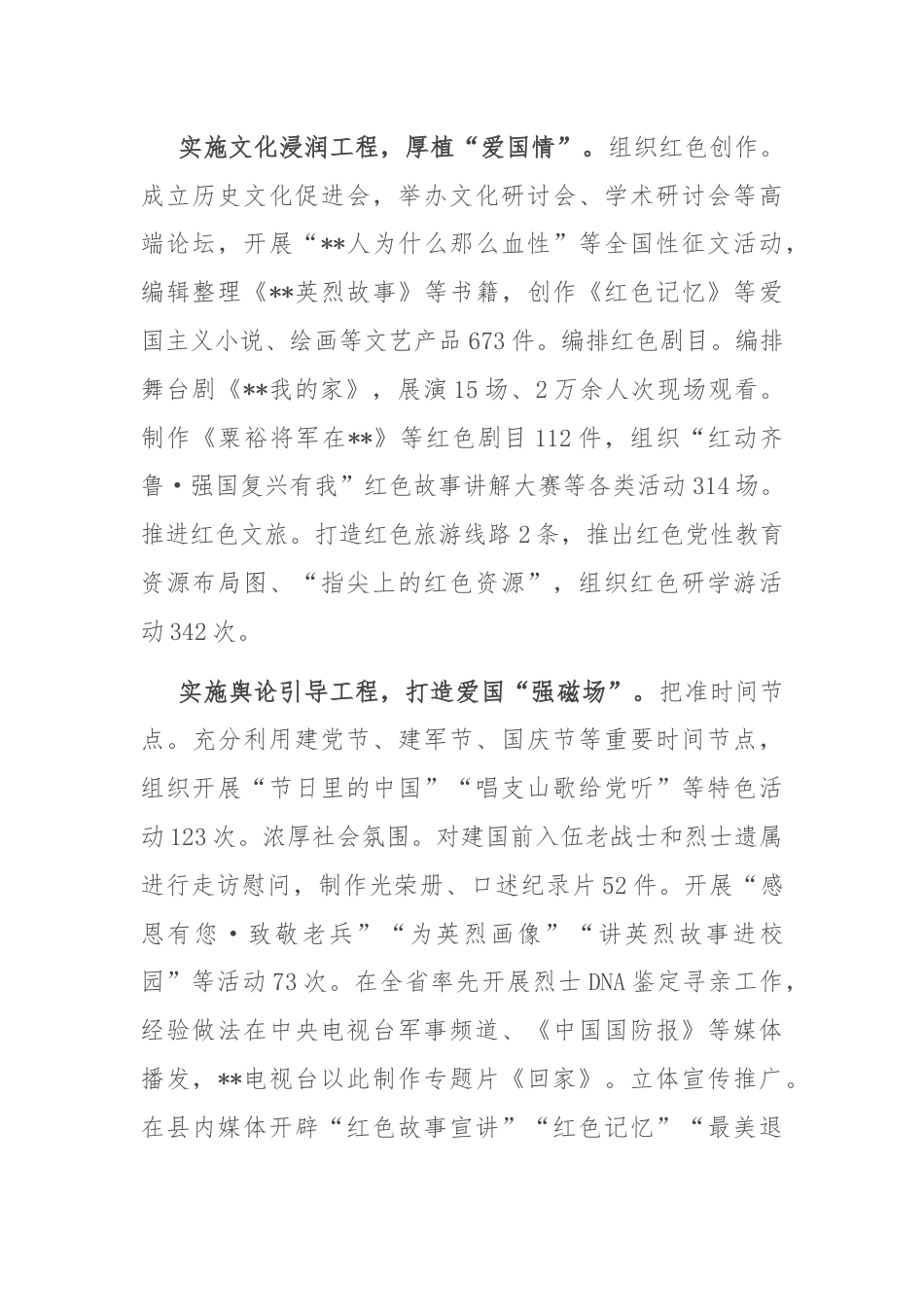 实施文化浸润工程，厚植“爱国情”。组织红色创作。成立历史文化促进会，举办文化研讨会、学术研讨会等高端论坛，开展“**人为什么那么血性”等全国性征文活动，编辑整理《**英烈故事》等书籍，创作《红色记忆》等爱国主义小说、绘画等文艺产品673件。编排红色剧目。编排舞台剧《**我的家》，展演15场、2万余人次现场观看。制作《粟裕将军在**》等红色剧目112件，组织“红动齐鲁·强国复兴有我”红色故事讲解大赛等各类活动314场。推进红色文旅。打造红色旅游线路2条，推出红色党性教育资源布局图、“指尖上的红色资源”，组织红色研学游活动342次。

实施舆论引导工程，打造爱国“强磁场”。把准时间节点。充分利用建党节、建军节、国庆节等重要时间节点，组织开展“节日里的中国”“唱支山歌给党听”等特色活动123次。浓厚社会氛围。对建国前入伍老战士和烈士遗属进行走访慰问，制作光荣册、口述纪录片52件。开展“感恩有您·致敬老兵”“为英烈画像”“讲英烈故事进校园”等活动73次。在全省率先开展烈士DNA鉴定寻亲工作，经验做法在中央电视台军事频道、《中国国防报》等媒体播发，**电视台以此制作专题片《回家》。立体宣传推广。在县内媒体开辟“红色故事宣讲”“红色记忆”“最美退